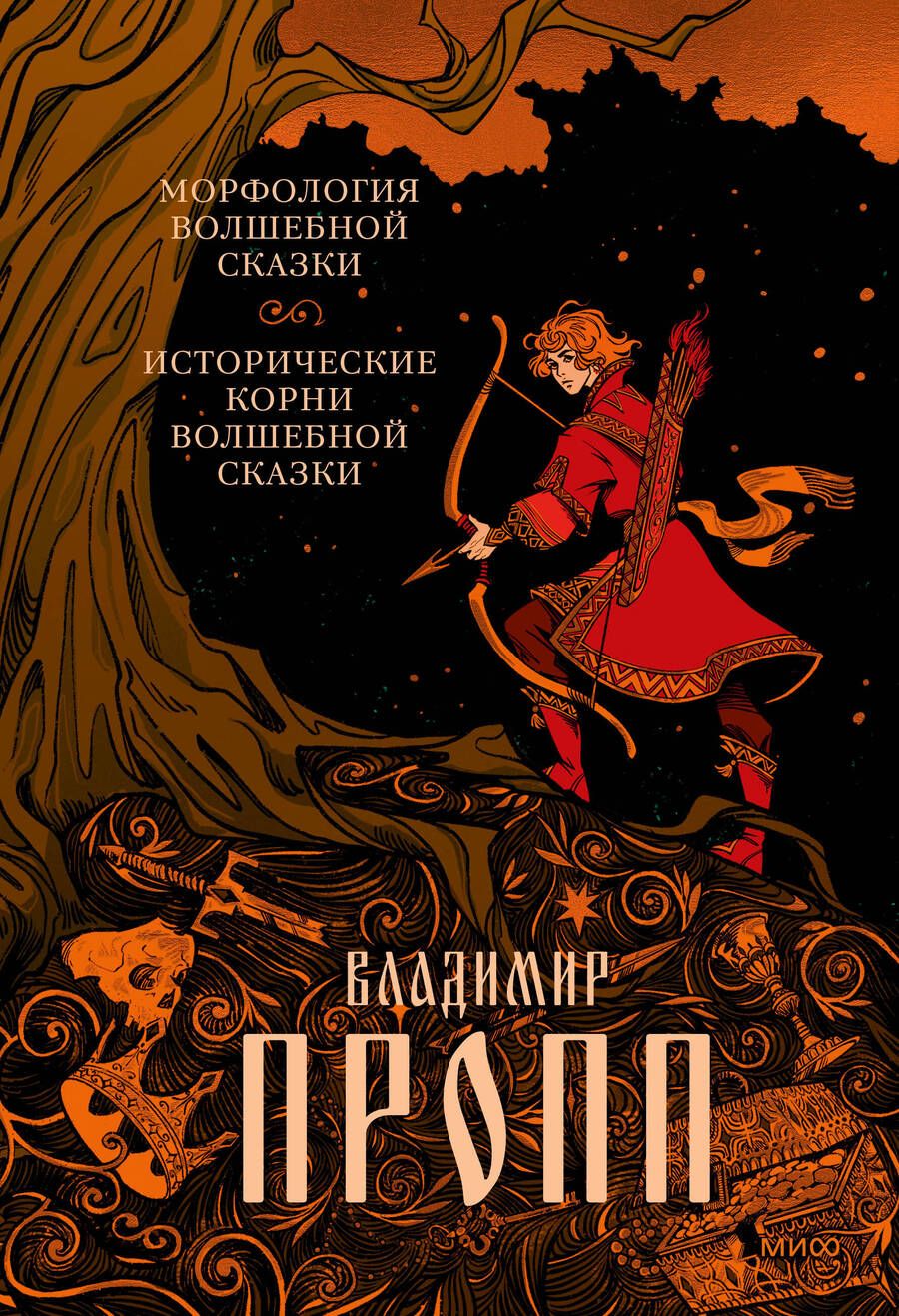 МОРФОЛОГИЯ ВОЛШЕБНОЙ СКАЗКИ

ИСТОРИЧЕСКИЕ КОРНИ ВОЛШЕБНОЙ СКАЗКИ

ВЛАДИМИР
ПРОПП

МИФ